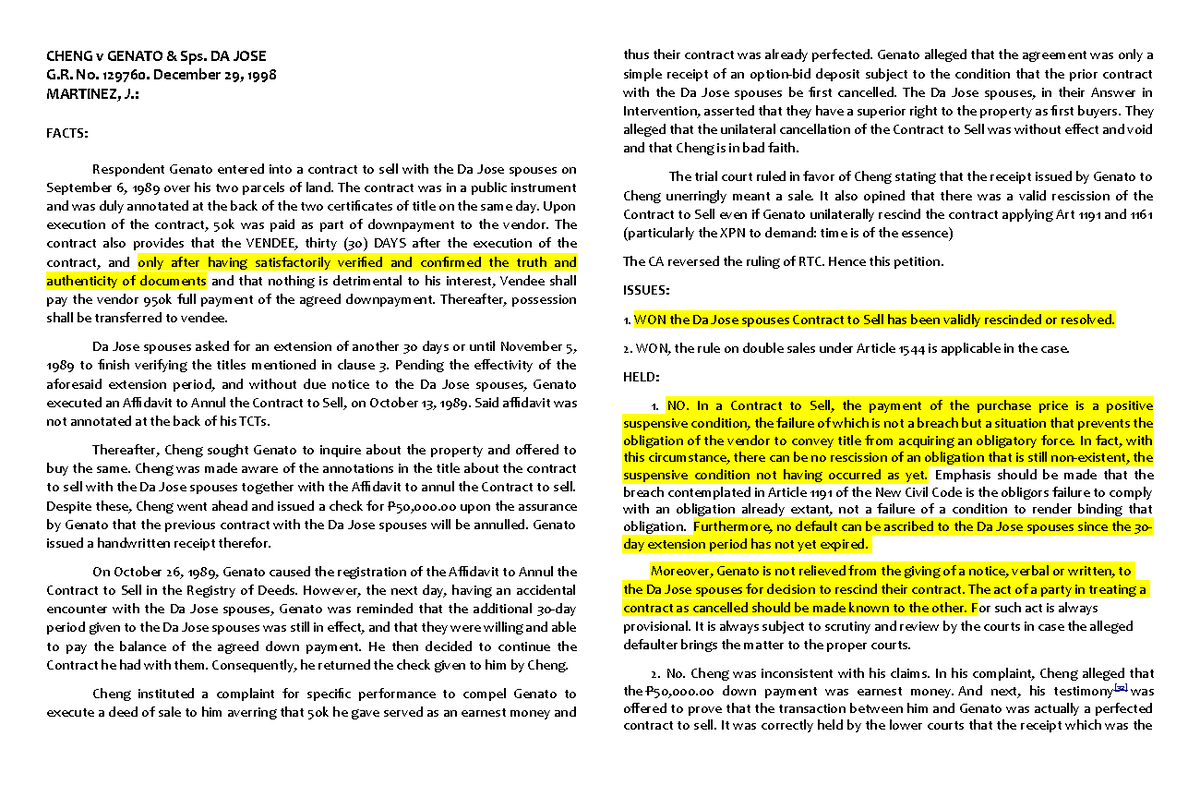 CHENG v GENATO & Sps. DA JOSE
G.R. No. 129760. December 29, 1998
MARTINEZ, J.:

FACTS:

Respondent Genato entered into a contract to sell with the Da Jose spouses on September 6, 1989 over his two parcels of land. The contract was in a public instrument and was duly annotated at the back of the two certificates of title on the same day. Upon execution of the contract, 50k was paid as part of downpayment to the vendor. The contract also provides that the VENDEE, thirty (30) DAYS after the execution of the contract, and only after having satisfactorily verified and confirmed the truth and authenticity of documents and that nothing is detrimental to his interest, Vendee shall pay the vendor 950k full payment of the agreed downpayment. Thereafter, possession shall be transferred to vendee.

Da Jose spouses asked for an extension of another 30 days or until November 5, 1989 to finish verifying the titles mentioned in clause 3. Pending the effectivity of the aforesaid extension period, and without due notice to the Da Jose spouses, Genato executed an Affidavit to Annul the Contract to Sell, on October 13, 1989. Said affidavit was not annotated at the back of his TCTs.

Thereafter, Cheng sought Genato to inquire about the property and offered to buy the same. Cheng was made aware of the annotations in the title about the contract to sell with the Da Jose spouses together with the Affidavit to annul the Contract to sell. Despite these, Cheng went ahead and issued a check for ₱50,000.00 upon the assurance by Genato that the previous contract with the Da Jose spouses will be annulled. Genato issued a handwritten receipt therefor.

On October 26, 1989, Genato caused the registration of the Affidavit to Annul the Contract to Sell in the Registry of Deeds. However, the next day, having an accidental encounter with the Da Jose spouses, Genato was reminded that the additional 30-day period given to the Da Jose spouses was still in effect, and that they were willing and able to pay the balance of the agreed down payment. He then decided to continue the Contract he had with them. Consequently, he returned the check given to him by Cheng.

Cheng instituted a complaint for specific performance to compel Genato to execute a deed of sale to him averring that 50k he gave served as an earnest money and thus their contract was already perfected. Genato alleged that the agreement was only a simple receipt of an option-bid deposit subject to the condition that the prior contract with the Da Jose spouses be first cancelled. The Da Jose spouses, in their Answer in Intervention, asserted that they have a superior right to the property as first buyers. They alleged that the unilateral cancellation of the Contract to Sell was without effect and void and that Cheng is in bad faith.

The trial court ruled in favor of Cheng stating that the receipt issued by Genato to Cheng unerringly meant a sale. It also opined that there was a valid rescission of the Contract to Sell even if Genato unilaterally rescind the contract applying Art 1191 and 1161 (particularly the XPN to demand: time is of the essence)

The CA reversed the ruling of RTC. Hence this petition.

ISSUES:

1. WON the Da Jose spouses Contract to Sell has been validly rescinded or resolved.

2. WON, the rule on double sales under Article 1544 is applicable in the case.

HELD:

1. NO. In a Contract to Sell, the payment of the purchase price is a positive suspensive condition, the failure of which is not a breach but a situation that prevents the obligation of the vendor to convey title from acquiring an obligatory force. In fact, with this circumstance, there can be no rescission of an obligation that is still non-existent, the suspensive condition not having occurred as yet. Emphasis should be made that the breach contemplated in Article 1191 of the New Civil Code is the obligors failure to comply with an obligation already extant, not a failure of a condition to render binding that obligation. Furthermore, no default can be ascribed to the Da Jose spouses since the 30-day extension period has not yet expired.

Moreover, Genato is not relieved from the giving of a notice, verbal or written, to the Da Jose spouses for decision to rescind their contract. The act of a party in treating a contract as cancelled should be made known to the other. For such act is always provisional. It is always subject to scrutiny and review by the courts in case the alleged defaulter brings the matter to the proper courts.

2. No. Cheng was inconsistent with his claims. In his complaint, Cheng alleged that the ₱50,000.00 down payment was earnest money. And next, his testimony[32] was offered to prove that the transaction between him and Genato was actually a perfected contract to sell. It was correctly held by the lower courts that the receipt which was the